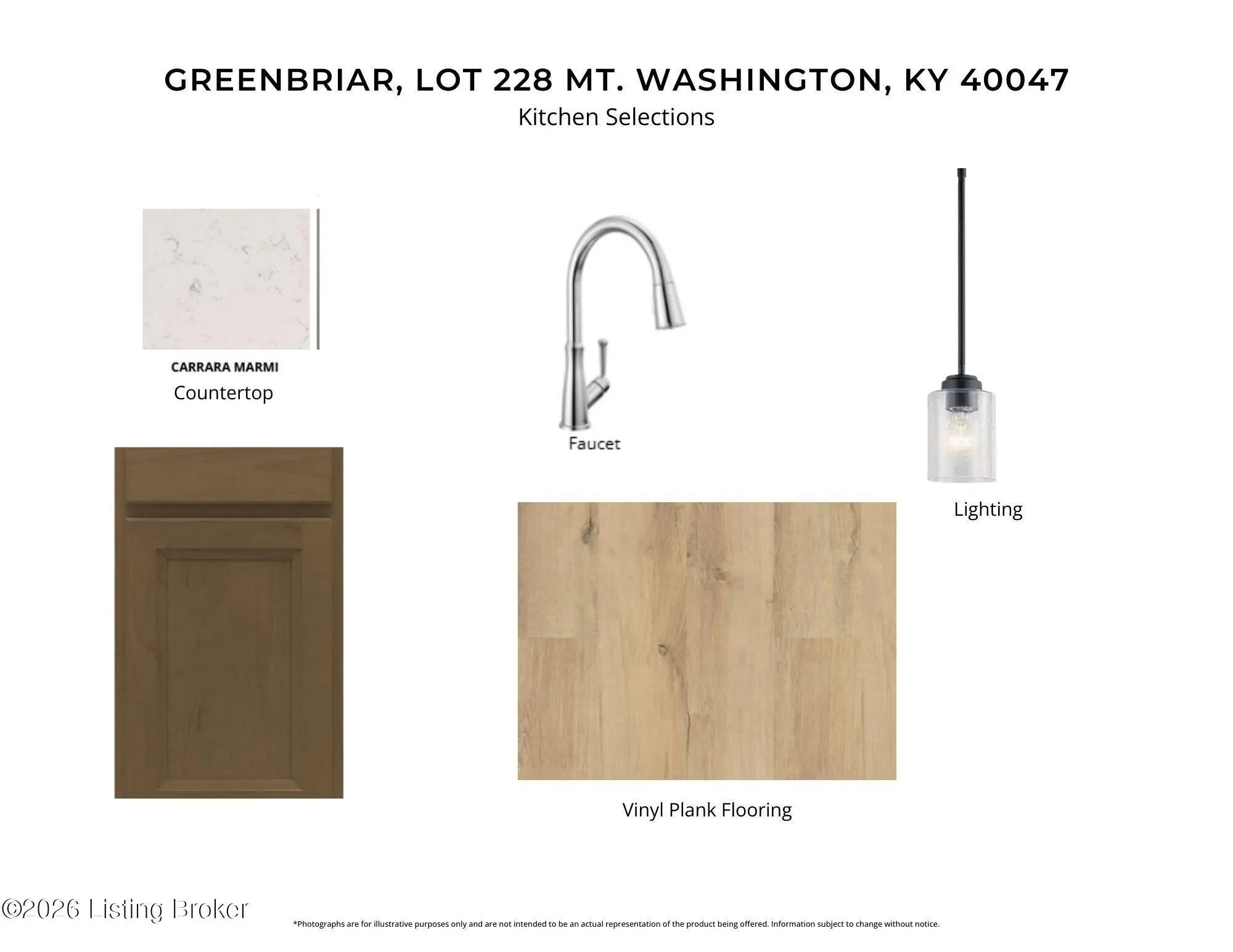 GREENBRIAR, LOT 228 MT. WASHINGTON, KY 40047
Kitchen Selections

CARRARA MARMI
Countertop

Faucet

Lighting

Vinyl Plank Flooring

*Photographs are for illustrative purposes only and are not intended to be an actual representation of the product being offered. Information subject to change without notice.

©2026 Listing Broker